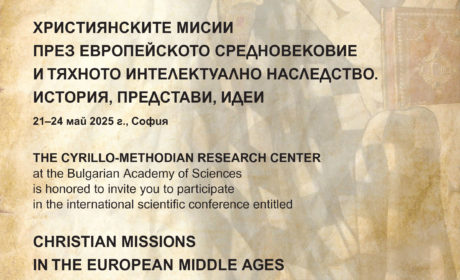 ХРИСТИЯНСКИТЕ МИСИИ
ПРЕЗ ЕВРОПЕЙСКОТО СРЕДНОВЕКОВИЕ
И ТЯХНОТО ИНТЕЛЕКТУАЛНО НАСЛЕДСТВО.
ИСТОРИЯ, ПРЕДСТАВИ, ИДЕИ

21–24 май 2025 г., София

THE CYRILLO-METHODIAN RESEARCH CENTER
at the Bulgarian Academy of Sciences
is honored to invite you to participate
in the international scientific conference entitled

CHRISTIAN MISSIONS
IN THE EUROPEAN MIDDLE AGES